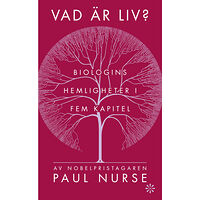 VAD ÄR LIV?

BIOLOGINS HEMLIGHETER I FEM KAPITEL

AV NOBELPRISTAGAREN
PAUL NURSE